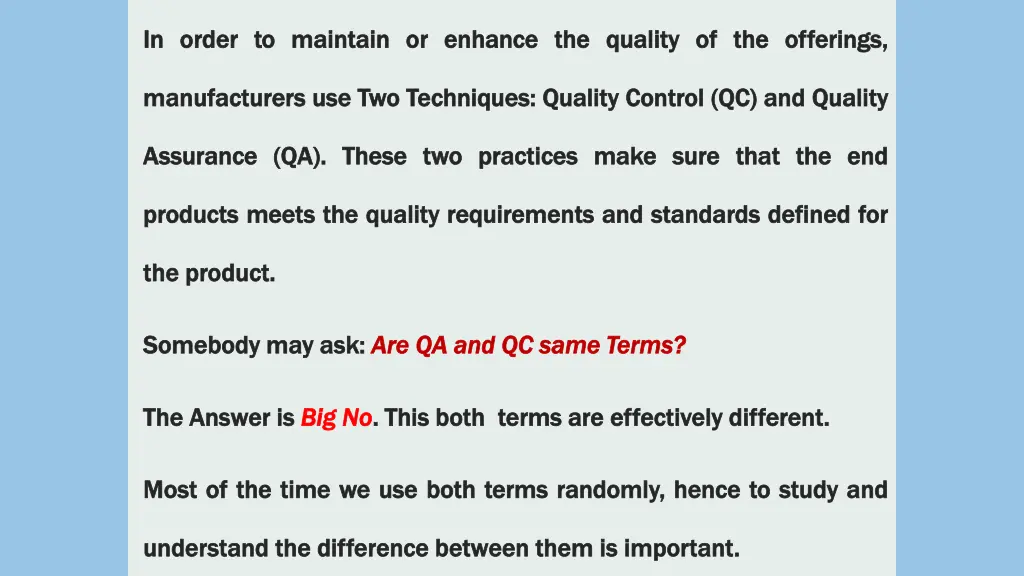 In order to maintain or enhance the quality of the offerings, manufacturers use Two Techniques: Quality Control (QC) and Quality Assurance (QA). These two practices make sure that the end products meets the quality requirements and standards defined for the product.

Somebody may ask: Are QA and QC same Terms?

The Answer is Big No. This both terms are effectively different.

Most of the time we use both terms randomly, hence to study and understand the difference between them is important.